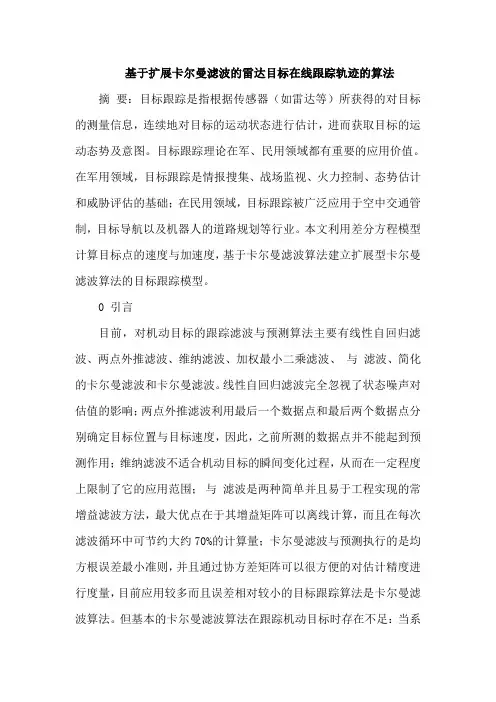 基于扩展卡尔曼滤波的雷达目标在线跟踪轨迹的算法

摘 要：目标跟踪是指根据传感器（如雷达等）所获得的对目标的测量信息，连续地对目标的运动状态进行估计，进而获取目标的运动态势及意图。目标跟踪理论在军、民用领域都有重要的应用价值。在军用领域，目标跟踪是情报搜集、战场监视、火力控制、态势估计和威胁评估的基础；在民用领域，目标跟踪被广泛应用于空中交通管制，目标导航以及机器人的道路规划等行业。本文利用差分方程模型计算目标点的速度与加速度，基于卡尔曼滤波算法建立扩展型卡尔曼滤波算法的目标跟踪模型。

0 引言

目前，对机动目标的跟踪滤波与预测算法主要有线性自回归滤波、两点外推滤波、维纳滤波、加权最小二乘滤波、 与 滤波、简化的卡尔曼滤波和卡尔曼滤波。线性自回归滤波完全忽视了状态噪声对估值的影响；两点外推滤波利用最后一个数据点和最后两个数据点分别确定目标位置与目标速度，因此，之前所测的数据点并不能起到预测作用；维纳滤波不适合机动目标的瞬间变化过程，从而在一定程度上限制了它的应用范围； 与 滤波是两种简单并且易于工程实现的常增益滤波方法，最大优点在于其增益矩阵可以离线计算，而且在每次滤波循环中可节约大约 70%的计算量；卡尔曼滤波与预测执行的是均方根误差最小准则，并且通过协方差矩阵可以很方便的对估计精度进行度量，目前应用较多而且误差相对较小的目标跟踪算法是卡尔曼滤波算法。但基本的卡尔曼滤波算法在跟踪机动目标时存在不足：当系